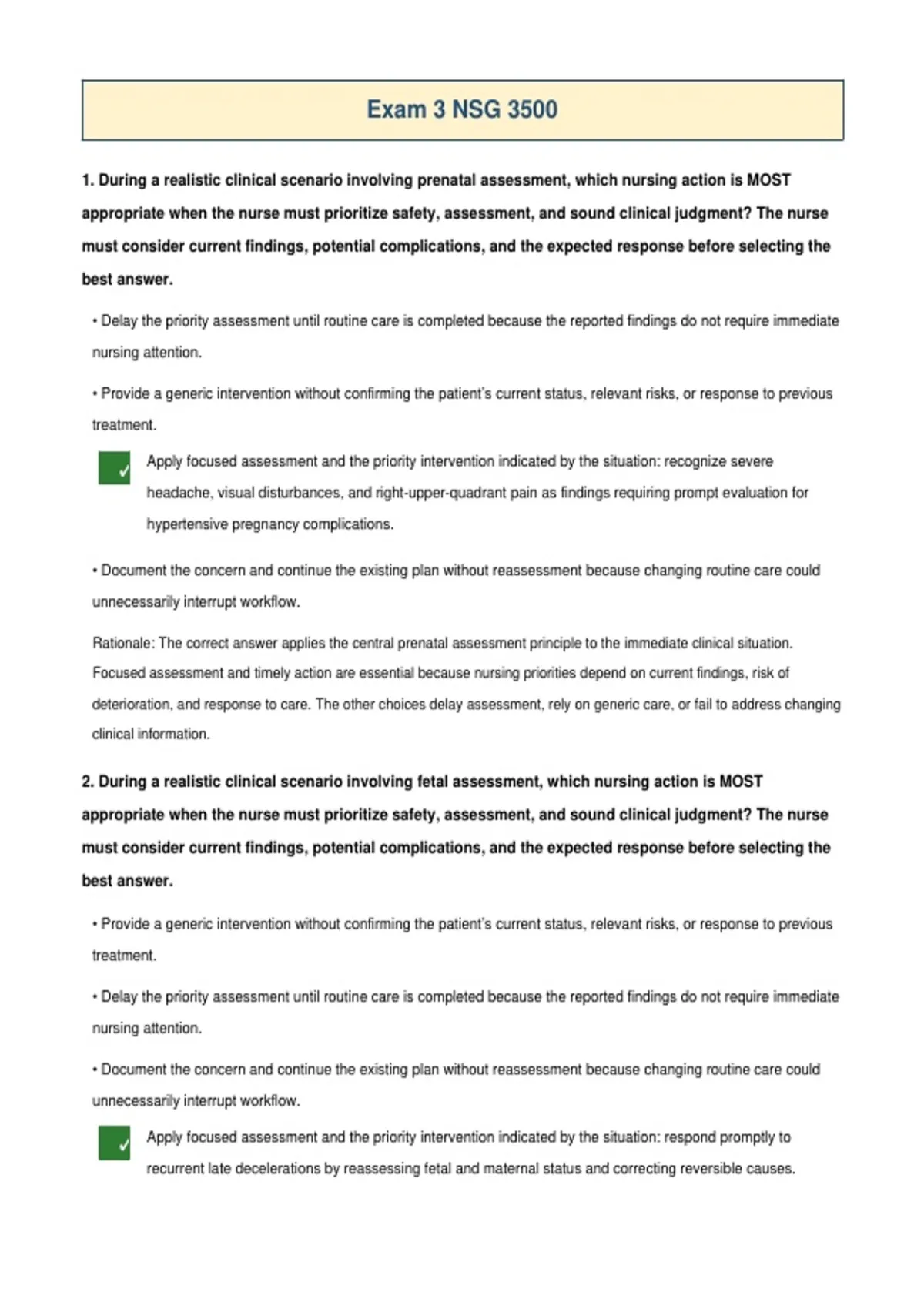 Exam 3 NSG 3500

1. During a realistic clinical scenario involving prenatal assessment, which nursing action is MOST appropriate when the nurse must prioritize safety, assessment, and sound clinical judgment? The nurse must consider current findings, potential complications, and the expected response before selecting the best answer.

• Delay the priority assessment until routine care is completed because the reported findings do not require immediate nursing attention.

• Provide a generic intervention without confirming the patient's current status, relevant risks, or response to previous treatment.

✓ Apply focused assessment and the priority intervention indicated by the situation: recognize severe headache, visual disturbances, and right-upper-quadrant pain as findings requiring prompt evaluation for hypertensive pregnancy complications.

• Document the concern and continue the existing plan without reassessment because changing routine care could unnecessarily interrupt workflow.

Rationale: The correct answer applies the central prenatal assessment principle to the immediate clinical situation. Focused assessment and timely action are essential because nursing priorities depend on current findings, risk of deterioration, and response to care. The other choices delay assessment, rely on generic care, or fail to address changing clinical information.

2. During a realistic clinical scenario involving fetal assessment, which nursing action is MOST appropriate when the nurse must prioritize safety, assessment, and sound clinical judgment? The nurse must consider current findings, potential complications, and the expected response before selecting the best answer.

• Provide a generic intervention without confirming the patient's current status, relevant risks, or response to previous treatment.

• Delay the priority assessment until routine care is completed because the reported findings do not require immediate nursing attention.

• Document the concern and continue the existing plan without reassessment because changing routine care could unnecessarily interrupt workflow.

✓ Apply focused assessment and the priority intervention indicated by the situation: respond promptly to recurrent late decelerations by reassessing fetal and maternal status and correcting reversible causes.